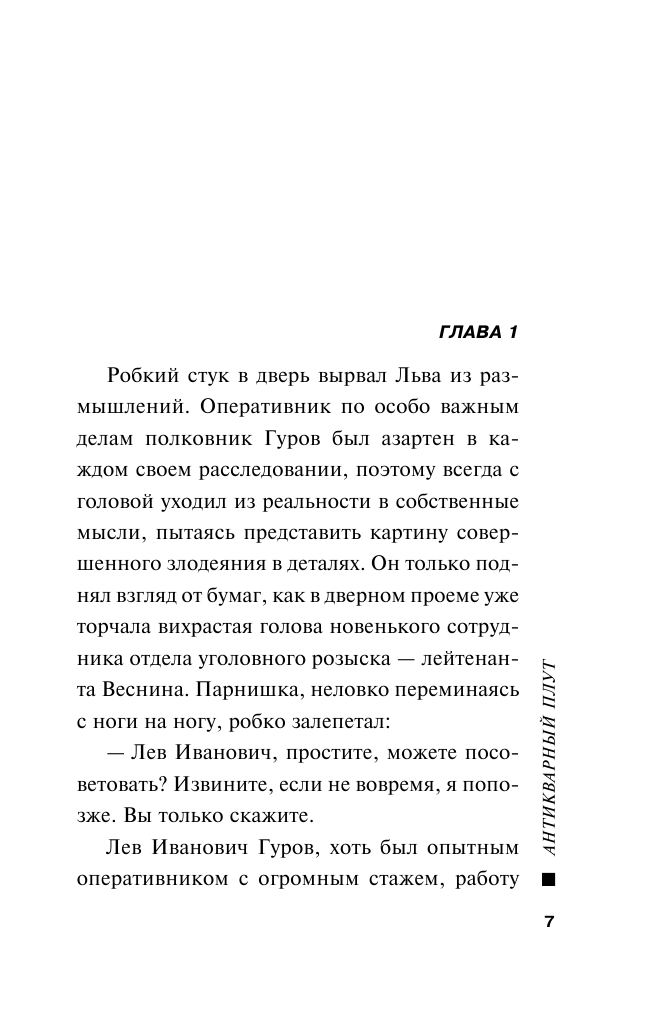 ГЛАВА 1

Робкий стук в дверь вырвал Льва из размышлений. Оперативник по особо важным делам полковник Гуров был азартен в каждом своем расследовании, поэтому всегда с головой уходил из реальности в собственные мысли, пытаясь представить картину совершенного злодеяния в деталях. Он только поднял взгляд от бумаг, как в дверном проеме уже торчала вихрастая голова новенького сотрудника отдела уголовного розыска — лейтенанта Веснина. Парнишка, неловко переминаясь с ноги на ногу, робко залепетал:

— Лев Иванович, простите, можете посоветовать? Извините, если не вовремя, я попозже. Вы только скажите.

Лев Иванович Гуров, хоть был опытным оперативником с огромным стажем, работу

АНТИКВАРНЫЙ ПЛУТ

7